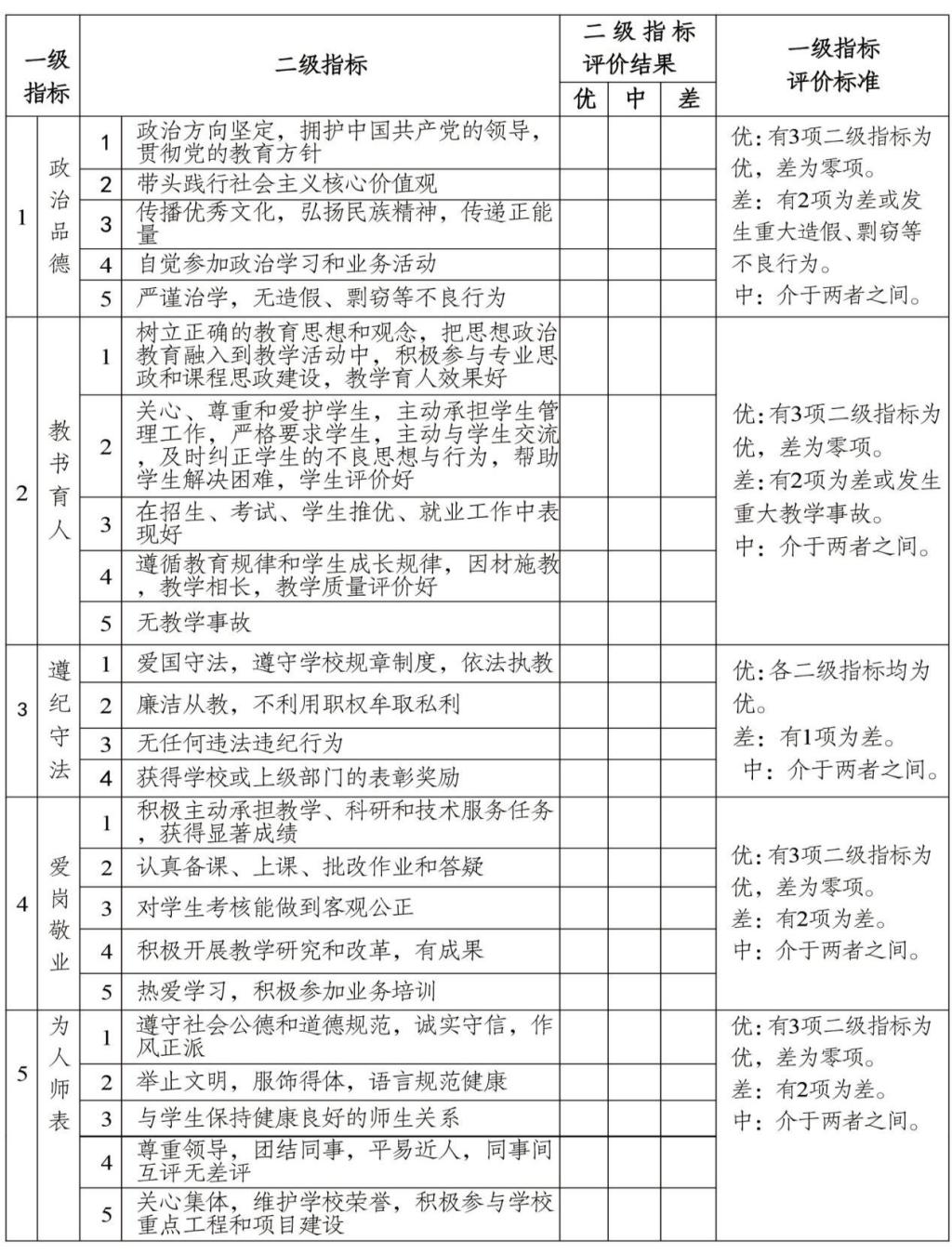 | 一级指标 | | 二级指标 | | 二级指标评价结果 优 | 中 | 差 | 一级指标评价标准 |
|---|---|---|---|---|---|---|---|
| 1 | 政治品德 | 1 | 政治方向坚定，拥护中国共产党的领导，贯彻党的教育方针 | | | | 优：有3项二级指标为优，差为零项。差：有2项为差或发生重大造假、剽窃等不良行为。中：介于两者之间。 |
| | | 2 | 带头践行社会主义核心价值观 | | | | |
| | | 3 | 传播优秀文化，弘扬民族精神，传递正能量 | | | | |
| | | 4 | 自觉参加政治学习和业务活动 | | | | |
| | | 5 | 严谨治学，无造假、剽窃等不良行为 | | | | |
| 2 | 教书育人 | 1 | 树立正确的教育思想和观念，把思想政治教育融入到教学活动中，积极参与专业思政和课程思政建设，教学育人效果好 | | | | 优：有3项二级指标为优，差为零项。差：有2项为差或发生重大教学事故。中：介于两者之间。 |
| | | 2 | 关心、尊重和爱护学生，主动承担学生管理工作，严格要求学生，主动与学生交流，及时纠正学生的不良思想与行为，帮助学生解决困难，学生评价好 | | | | |
| | | 3 | 在招生、考试、学生推优、就业工作中表现好 | | | | |
| | | 4 | 遵循教育规律和学生成长规律，因材施教，教学相长，教学质量评价好 | | | | |
| | | 5 | 无教学事故 | | | | |
| 3 | 遵纪守法 | 1 | 爱国守法，遵守学校规章制度，依法执教 | | | | 优：各二级指标均为优。差：有1项为差。中：介于两者之间。 |
| | | 2 | 廉洁从教，不利用职权牟取私利 | | | | |
| | | 3 | 无任何违法违纪行为 | | | | |
| | | 4 | 获得学校或上级部门的表彰奖励 | | | | |
| 4 | 爱岗敬业 | 1 | 积极主动承担教学、科研和技术服务任务，获得显著成绩 | | | | 优：有3项二级指标为优，差为零项。差：有2项为差。中：介于两者之间。 |
| | | 2 | 认真备课、上课、批改作业和答疑 | | | | |
| | | 3 | 对学生考核能做到客观公正 | | | | |
| | | 4 | 积极开展教学研究和改革，有成果 | | | | |
| | | 5 | 热爱学习，积极参加业务培训 | | | | |
| 5 | 为人师表 | 1 | 遵守社会公德和道德规范，诚实守信，作风正派 | | | | 优：有3项二级指标为优，差为零项。差：有2项为差。中：介于两者之间。 |
| | | 2 | 举止文明，服饰得体，语言规范健康 | | | | |
| | | 3 | 与学生保持健康良好的师生关系 | | | | |
| | | 4 | 尊重领导，团结同事，平易近人，同事间互评无差评 | | | | |
| | | 5 | 关心集体，维护学校荣誉，积极参与学校重点工程和项目建设 | | | | |